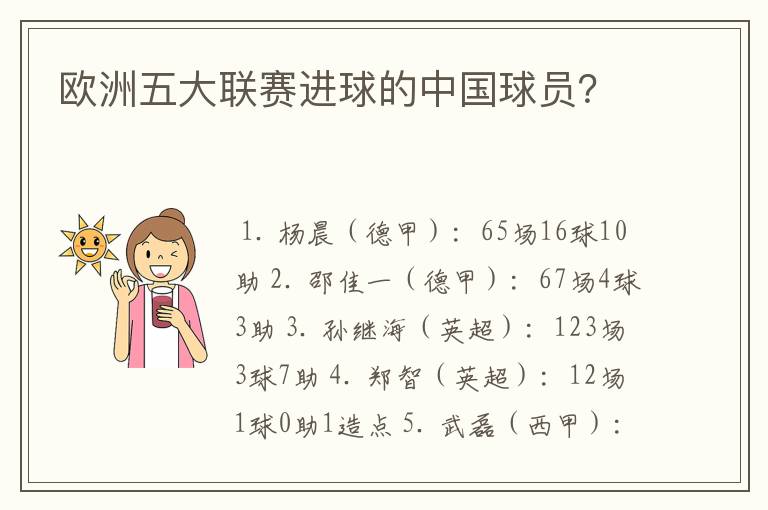 欧洲五大联赛进球的中国球员？

1. 杨晨（德甲）：65场16球10助 2. 邵佳一（德甲）：67场4球3助 3. 孙继海（英超）：123场3球7助 4. 郑智（英超）：12场1球0助1造点 5. 武磊（西甲）：